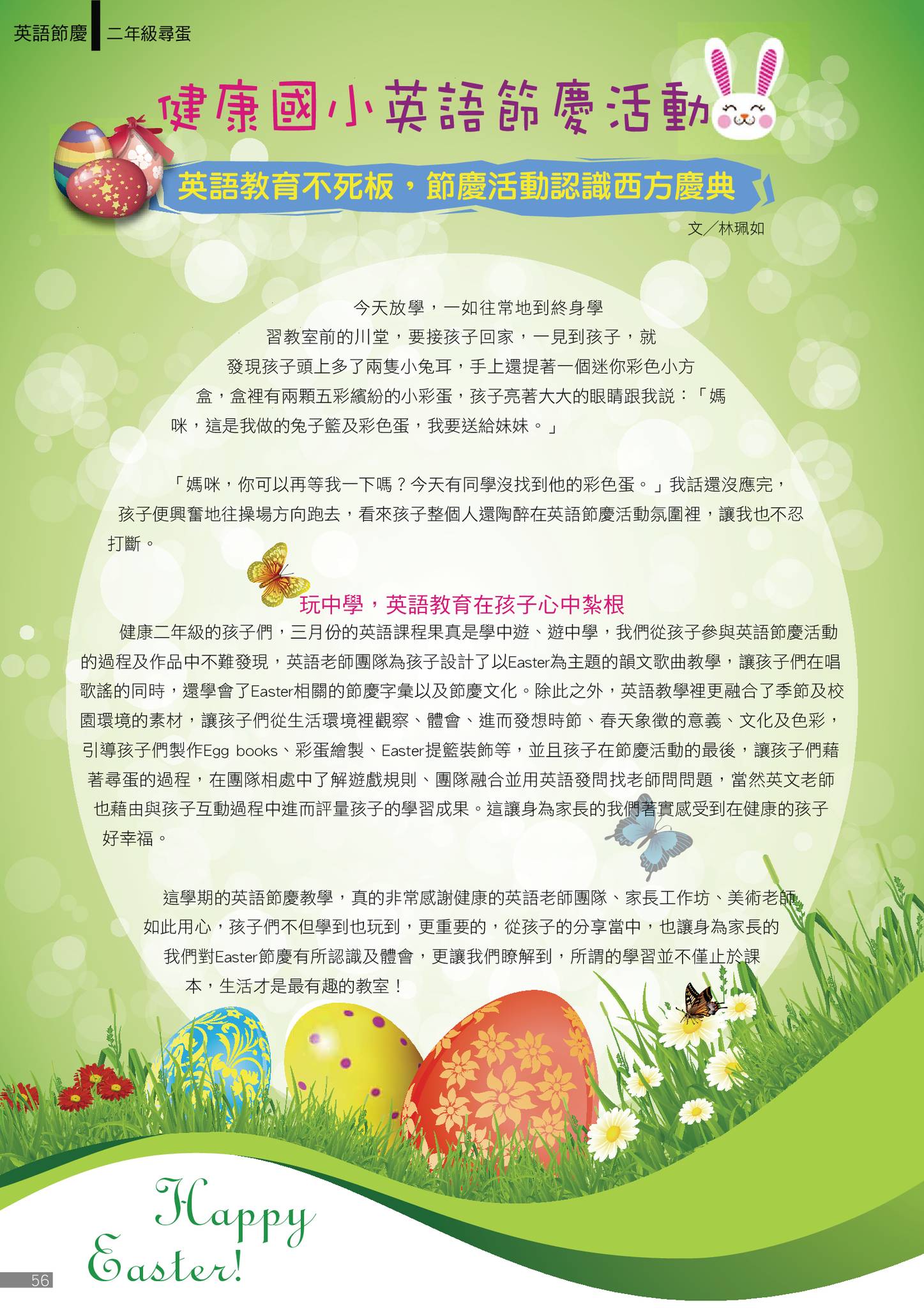 英語節慶 二年級尋蛋

健康國小英語節慶活動

英語教育不死板，節慶活動認識西方慶典

文／林珮如

今天放學，一如往常地到終身學習教室前的川堂，要接孩子回家，一見到孩子，就發現孩子頭上多了兩隻小兔耳，手上還提著一個迷你彩色小方盒，盒裡有兩顆五彩繽紛的小彩蛋，孩子亮著大大的眼睛跟我說：「媽咪，這是我做的兔子籃及彩色蛋，我要送給妹妹。」

「媽咪，你可以再等我一下嗎？今天有同學沒找到他的彩色蛋。」我話還沒應完，孩子便興奮地往操場方向跑去，看來孩子整個人還陶醉在英語節慶活動氛圍裡，讓我也不忍打斷。

玩中學，英語教育在孩子心中紮根

健康二年級的孩子們，三月份的英語課程果真是學中遊、遊中學，我們從孩子參與英語節慶活動的過程及作品中不難發現，英語老師團隊為孩子設計了以Easter為主題的韻文歌曲教學，讓孩子們在唱歌謠的同時，還學會了Easter相關的節慶字彙以及節慶文化。除此之外，英語教學裡更融合了季節及校園環境的素材，讓孩子們從生活環境裡觀察、體會、進而發想時節、春天象徵的意義、文化及色彩，引導孩子們製作Egg books、彩蛋繪製、Easter提籃裝飾等，並且孩子在節慶活動的最後，讓孩子們藉著尋蛋的過程，在團隊相處中了解遊戲規則、團隊融合並用英語發問找老師問問題，當然英文老師也藉由與孩子互動過程中進而評量孩子的學習成果。這讓身為家長的我們著實感受到在健康的孩子好幸福。

這學期的英語節慶教學，真的非常感謝健康的英語老師團隊、家長工作坊、美術老師如此用心，孩子們不但學到也玩到，更重要的，從孩子的分享當中，也讓身為家長的我們對Easter節慶有所認識及體會，更讓我們瞭解到，所謂的學習並不僅止於課本，生活才是最有趣的教室！

Happy Easter!

56